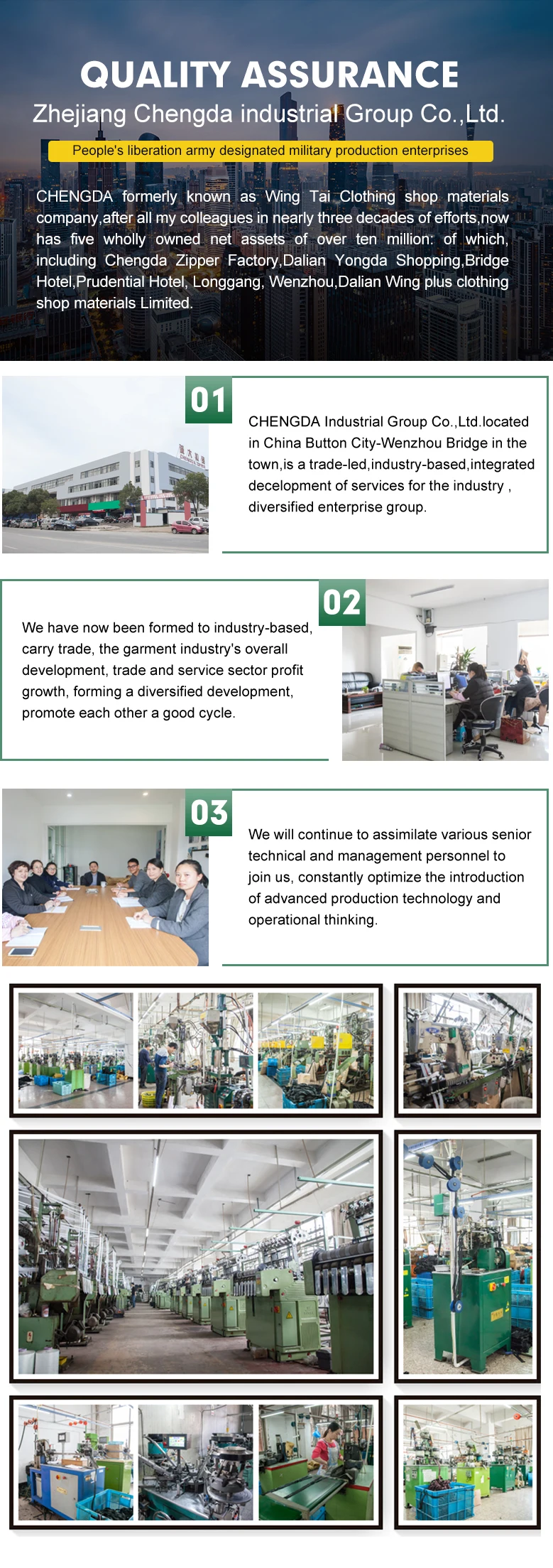 QUALITY ASSURANCE

Zhejiang Chengda industrial Group Co.,Ltd.

People's liberation army designated military production enterprises

CHENGDA formerly known as Wing Tai Clothing shop materials company,after all my colleagues in nearly three decades of efforts,now has five wholly owned net assets of over ten million: of which, including Chengda Zipper Factory,Dalian Yongda Shopping,Bridge Hotel,Prudential Hotel, Longgang, Wenzhou,Dalian Wing plus clothing shop materials Limited.

01

CHENGDA Industrial Group Co.,Ltd.located in China Button City-Wenzhou Bridge in the town,is a trade-led,industry-based,integrated decelopment of services for the industry , diversified enterprise group.

02

We have now been formed to industry-based, carry trade, the garment industry's overall development, trade and service sector profit growth, forming a diversified development, promote each other a good cycle.

03

We will continue to assimilate various senior technical and management personnel to join us, constantly optimize the introduction of advanced production technology and operational thinking.